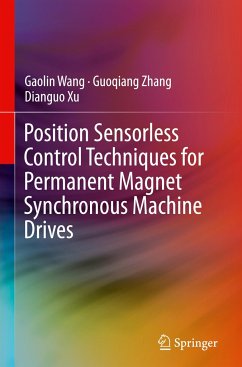 Gaolin Wang · Guoqiang Zhang
Dianguo Xu

Position Sensorless Control Techniques for Permanent Magnet Synchronous Machine Drives

Springer